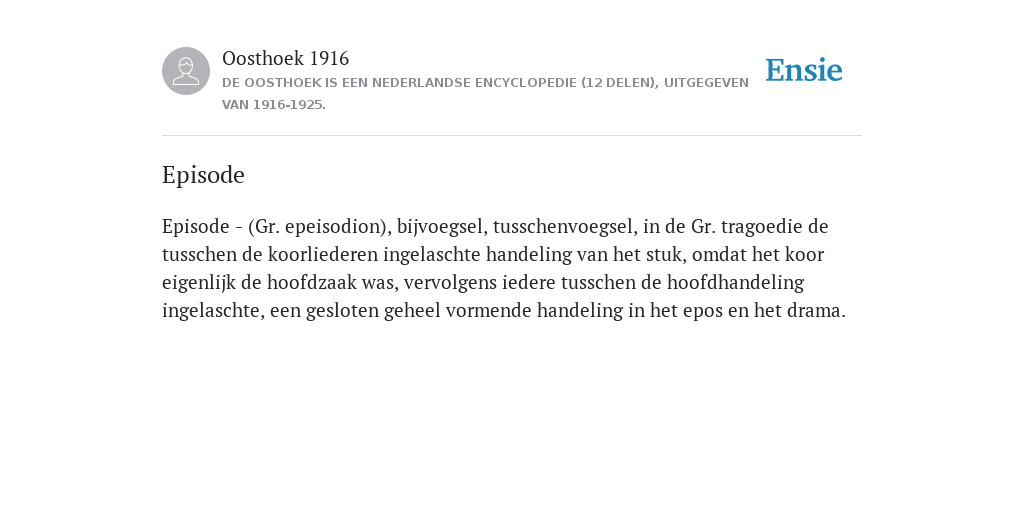 Oosthoek 1916

DE OOSTHOEK IS EEN NEDERLANDSE ENCYCLOPEDIE (12 DELEN), UITGEGEVEN VAN 1916-1925.

Ensie

Episode

Episode - (Gr. epeisodion), bijvoegsel, tusschenvoegsel, in de Gr. tragoedie de tusschen de koorliederen ingelaschte handeling van het stuk, omdat het koor eigenlijk de hoofdzaak was, vervolgens iedere tusschen de hoofdhandeling ingelaschte, een gesloten geheel vormende handeling in het epos en het drama.